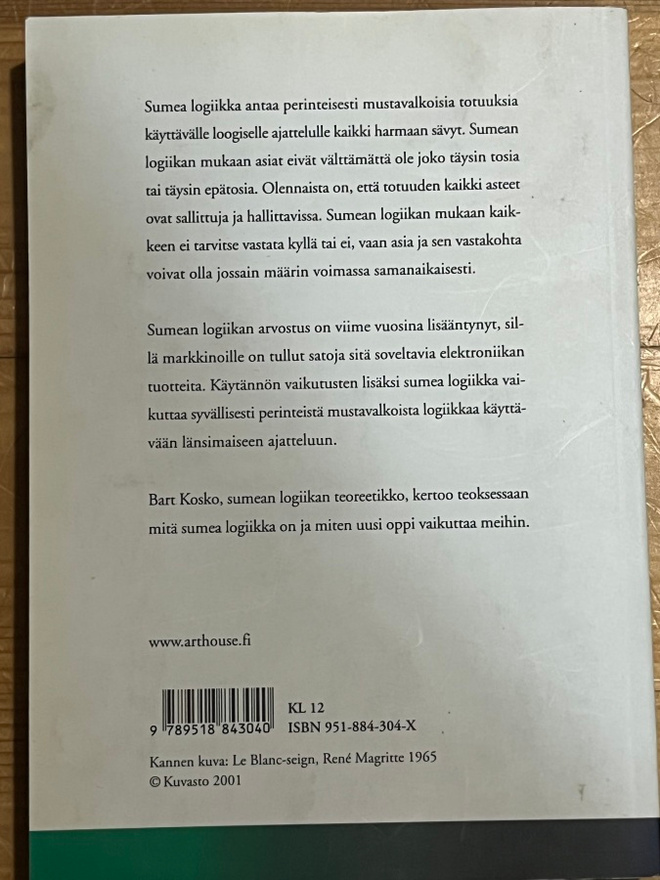 Sumea logiikka antaa perinteisesti mustavalkoisia totuuksia käyttävälle loogiselle ajattelulle kaikki harmaan sävyt. Sumean logiikan mukaan asiat eivät välttämättä ole joko täysin tosia tai täysin epätosia. Olennaista on, että totuuden kaikki asteet ovat sallittuja ja hallittavissa. Sumean logiikan mukaan kaikkeen ei tarvitse vastata kyllä tai ei, vaan asia ja sen vastakohta voivat olla jossain määrin voimassa samanaikaisesti.

Sumean logiikan arvostus on viime vuosina lisääntynyt, sillä markkinoille on tullut satoja sitä soveltavia elektroniikan tuotteita. Käytännön vaikutusten lisäksi sumea logiikka vaikuttaa syvällisesti perinteistä mustavalkoista logiikkaa käyttävään länsimaiseen ajatteluun.

Bart Kosko, sumean logiikan teoreetikko, kertoo teoksessaan mitä sumea logiikka on ja miten uusi oppi vaikuttaa meihin.

www.arthouse.fi

9 789518 843040

KL 12
ISBN 951-884-304-X

Kannen kuva: Le Blanc-seign, René Magritte 1965
© Kuvasto 2001